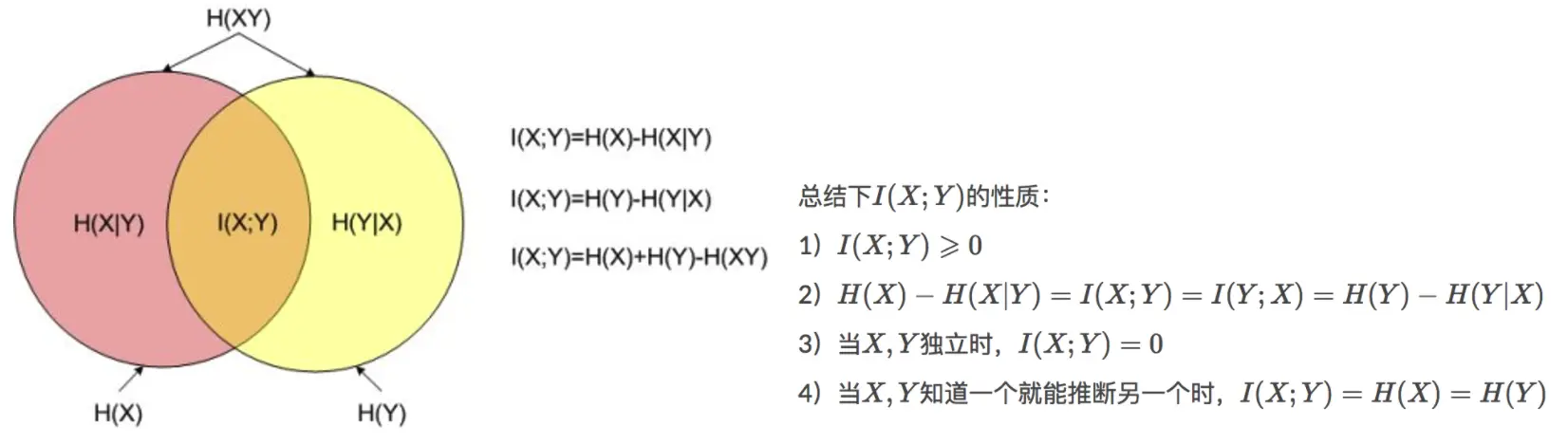 H(XY)

H(X|Y)

I(X;Y)

H(Y|X)

H(X)

H(Y)

I(X;Y)=H(X)-H(X|Y)

I(X;Y)=H(Y)-H(Y|X)

I(X;Y)=H(X)+H(Y)-H(XY)

总结下$I(X;Y)$的性质：

1）$I(X;Y) \geqslant 0$

2）$H(X) - H(X|Y) = I(X;Y) = I(Y;X) = H(Y) - H(Y|X)$

3）当$X, Y$独立时，$I(X;Y) = 0$

4）当$X, Y$知道一个就能推断另一个时，$I(X;Y) = H(X) = H(Y)$